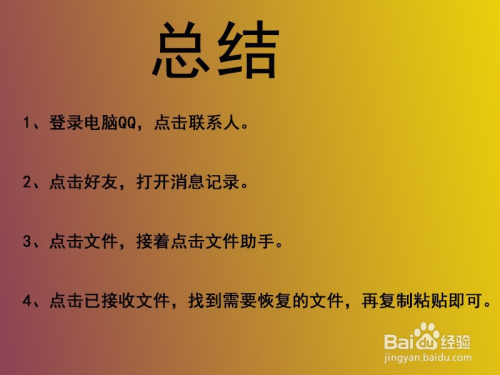 总结

1、登录电脑QQ，点击联系人。

2、点击好友，打开消息记录。

3、点击文件，接着点击文件助手。

4、点击已接收文件，找到需要恢复的文件，再复制粘贴即可。

Baidu经验
jingyan.baidu.com